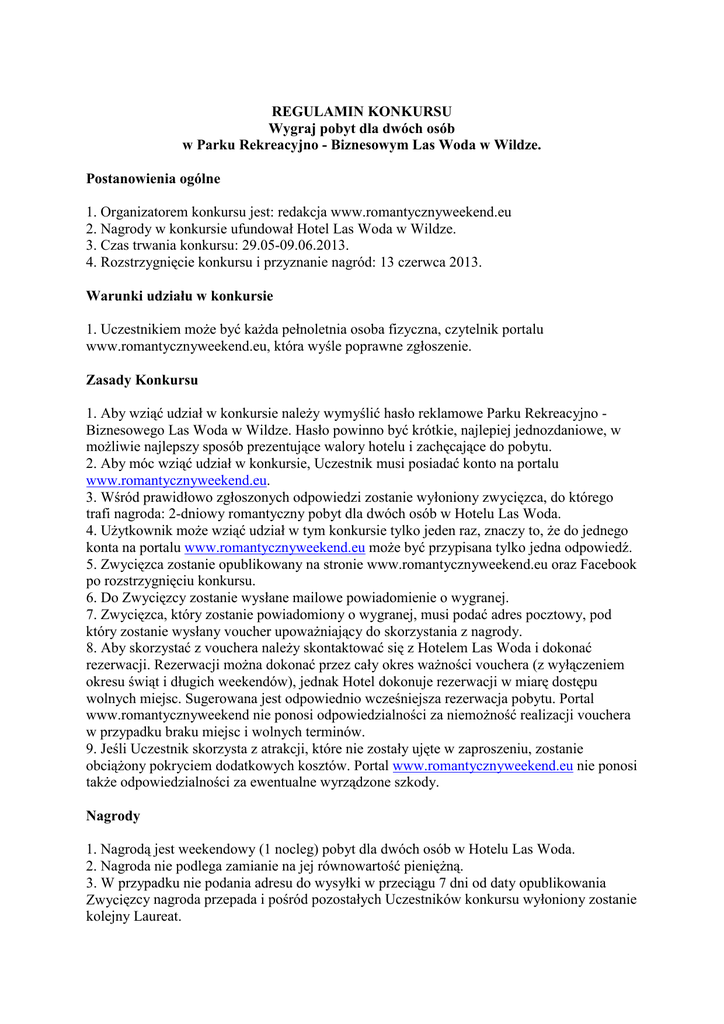 REGULAMIN KONKURSU
Wygraj pobyt dla dwóch osób
w Parku Rekreacyjno - Biznesowym Las Woda w Wildze.

Postanowienia ogólne

1. Organizatorem konkursu jest: redakcja www.romantycznyweekend.eu
2. Nagrody w konkursie ufundował Hotel Las Woda w Wildze.
3. Czas trwania konkursu: 29.05-09.06.2013.
4. Rozstrzygnięcie konkursu i przyznanie nagród: 13 czerwca 2013.

Warunki udziału w konkursie

1. Uczestnikiem może być każda pełnoletnia osoba fizyczna, czytelnik portalu www.romantycznyweekend.eu, która wyśle poprawne zgłoszenie.

Zasady Konkursu

1. Aby wziąć udział w konkursie należy wymyślić hasło reklamowe Parku Rekreacyjno - Biznesowego Las Woda w Wildze. Hasło powinno być krótkie, najlepiej jednozdaniowe, w możliwie najlepszy sposób prezentujące walory hotelu i zachęcające do pobytu.
2. Aby móc wziąć udział w konkursie, Uczestnik musi posiadać konto na portalu www.romantycznyweekend.eu.
3. Wśród prawidłowo zgłoszonych odpowiedzi zostanie wyłoniony zwycięzca, do którego trafi nagroda: 2-dniowy romantyczny pobyt dla dwóch osób w Hotelu Las Woda.
4. Użytkownik może wziąć udział w tym konkursie tylko jeden raz, znaczy to, że do jednego konta na portalu www.romantycznyweekend.eu może być przypisana tylko jedna odpowiedź.
5. Zwycięzca zostanie opublikowany na stronie www.romantycznyweekend.eu oraz Facebook po rozstrzygnięciu konkursu.
6. Do Zwycięzcy zostanie wysłane mailowe powiadomienie o wygranej.
7. Zwycięzca, który zostanie powiadomiony o wygranej, musi podać adres pocztowy, pod który zostanie wysłany voucher upoważniający do skorzystania z nagrody.
8. Aby skorzystać z vouchera należy skontaktować się z Hotelem Las Woda i dokonać rezerwacji. Rezerwacji można dokonać przez cały okres ważności vouchera (z wyłączeniem okresu świąt i długich weekendów), jednak Hotel dokonuje rezerwacji w miarę dostępu wolnych miejsc. Sugerowana jest odpowiednio wcześniejsza rezerwacja pobytu. Portal www.romantycznyweekend nie ponosi odpowiedzialności za niemożność realizacji vouchera w przypadku braku miejsc i wolnych terminów.
9. Jeśli Uczestnik skorzysta z atrakcji, które nie zostały ujęte w zaproszeniu, zostanie obciążony pokryciem dodatkowych kosztów. Portal www.romantycznyweekend.eu nie ponosi także odpowiedzialności za ewentualne wyrządzone szkody.

Nagrody

1. Nagrodą jest weekendowy (1 nocleg) pobyt dla dwóch osób w Hotelu Las Woda.
2. Nagroda nie podlega zamianie na jej równowartość pieniężną.
3. W przypadku nie podania adresu do wysyłki w przeciągu 7 dni od daty opublikowania Zwycięzcy nagroda przepada i pośród pozostałych Uczestników konkursu wyłoniony zostanie kolejny Laureat.